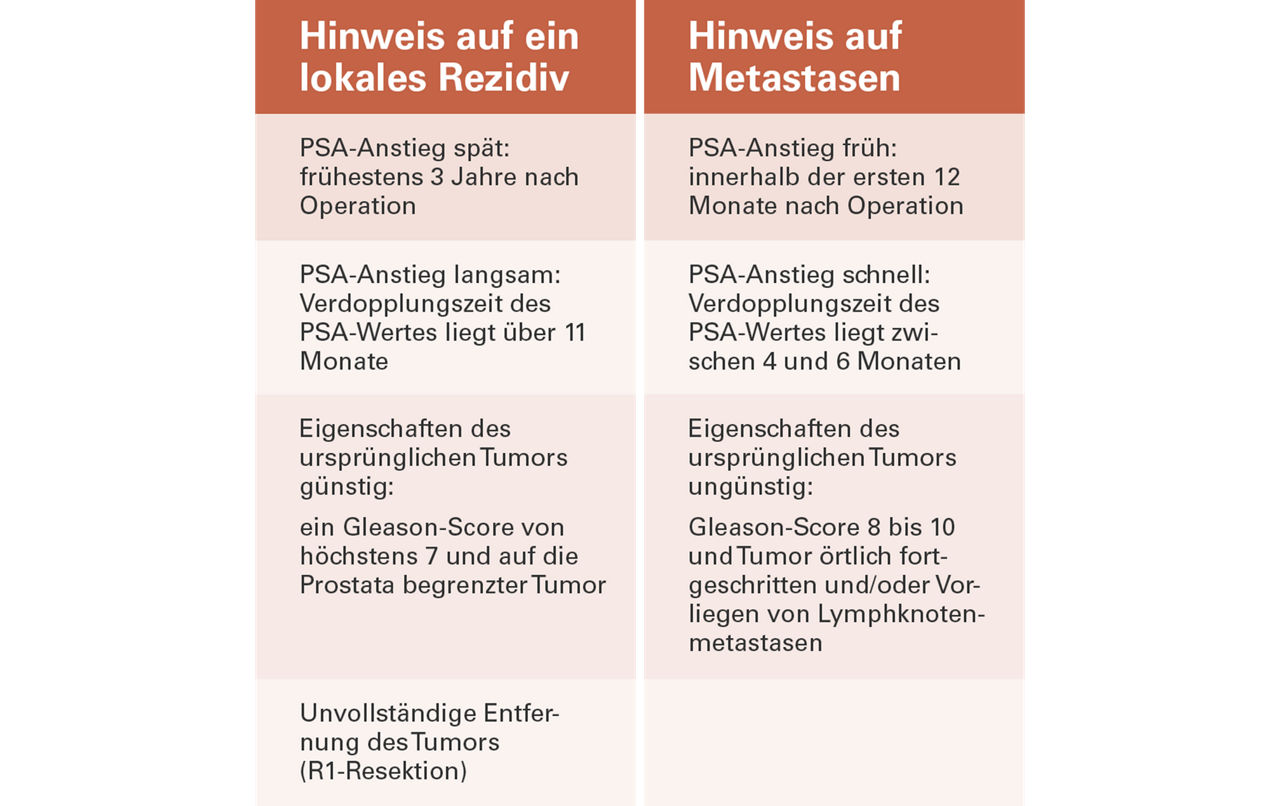 | Hinweis auf ein lokales Rezidiv | Hinweis auf Metastasen |
|---|---|
| PSA-Anstieg spät: frühestens 3 Jahre nach Operation | PSA-Anstieg früh: innerhalb der ersten 12 Monate nach Operation |
| PSA-Anstieg langsam: Verdopplungszeit des PSA-Wertes liegt über 11 Monate | PSA-Anstieg schnell: Verdopplungszeit des PSA-Wertes liegt zwischen 4 und 6 Monaten |
| Eigenschaften des ursprünglichen Tumors günstig: ein Gleason-Score von höchstens 7 und auf die Prostata begrenzter Tumor | Eigenschaften des ursprünglichen Tumors ungünstig: Gleason-Score 8 bis 10 und Tumor örtlich fortgeschritten und/oder Vorliegen von Lymphknotenmetastasen |
| Unvollständige Entfernung des Tumors (R1-Resektion) | |